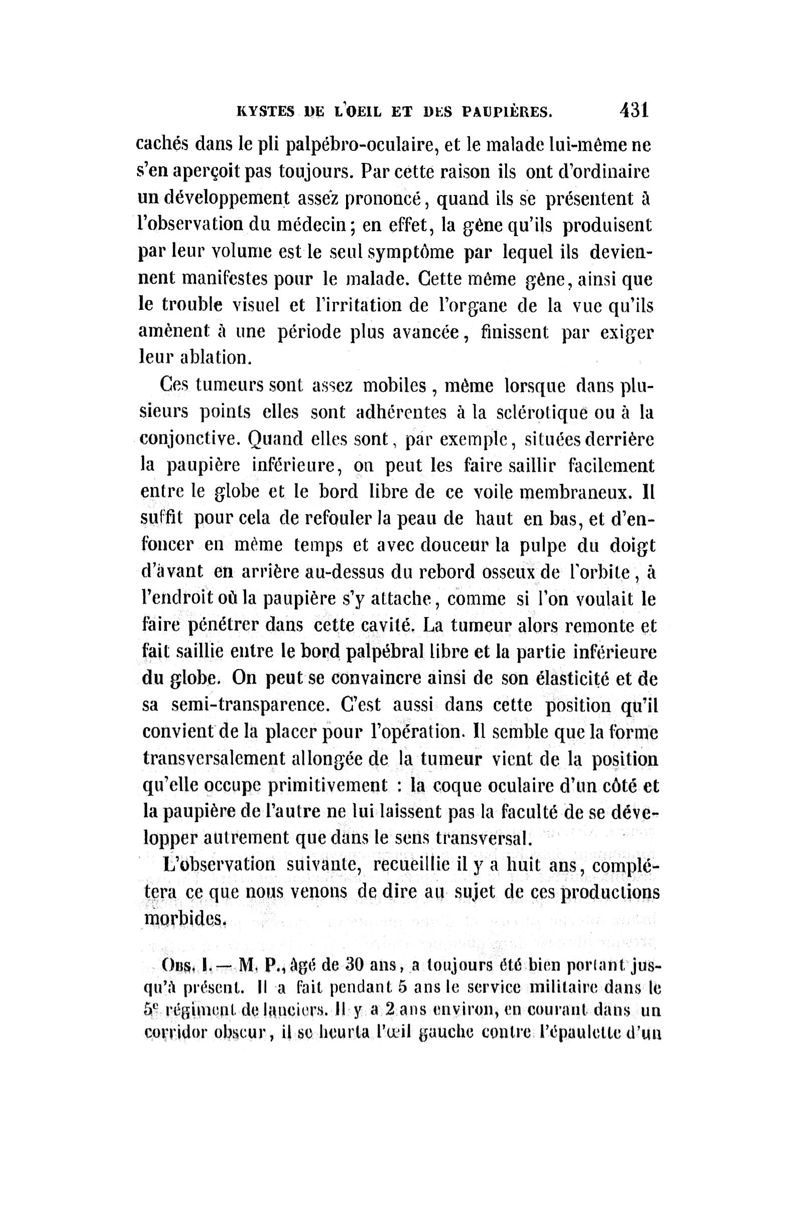 KYSTES DE L'OEIL ET DES PAUPIÈRES. 431

cachés dans le pli palpébro-oculaire, et le malade lui-même ne s'en aperçoit pas toujours. Par cette raison ils ont d'ordinaire un développement assez prononcé, quand ils se présentent à l'observation du médecin; en effet, la gêne qu'ils produisent par leur volume est le seul symptôme par lequel ils deviennent manifestes pour le malade. Cette même gêne, ainsi que le trouble visuel et l'irritation de l'organe de la vue qu'ils amènent à une période plus avancée, finissent par exiger leur ablation.

Ces tumeurs sont assez mobiles, même lorsque dans plusieurs points elles sont adhérentes à la sclérotique ou à la conjonctive. Quand elles sont, par exemple, situées derrière la paupière inférieure, on peut les faire saillir facilement entre le globe et le bord libre de ce voile membraneux. Il suffit pour cela de refouler la peau de haut en bas, et d'enfoncer en même temps et avec douceur la pulpe du doigt d'avant en arrière au-dessus du rebord osseux de l'orbite, à l'endroit où la paupière s'y attache, comme si l'on voulait le faire pénétrer dans cette cavité. La tumeur alors remonte et fait saillie entre le bord palpébral libre et la partie inférieure du globe. On peut se convaincre ainsi de son élasticité et de sa semi-transparence. C'est aussi dans cette position qu'il convient de la placer pour l'opération. Il semble que la forme transversalement allongée de la tumeur vient de la position qu'elle occupe primitivement : la coque oculaire d'un côté et la paupière de l'autre ne lui laissent pas la faculté de se développer autrement que dans le sens transversal.

L'observation suivante, recueillie il y a huit ans, complétera ce que nous venons de dire au sujet de ces productions morbides.

Obs. I. — M. P., âgé de 30 ans, a toujours été bien portant jusqu'à présent. Il a fait pendant 5 ans le service militaire dans le 5e régiment de lanciers. Il y a 2 ans environ, en courant dans un corridor obscur, il se heurta l'œil gauche contre l'épaulette d'un